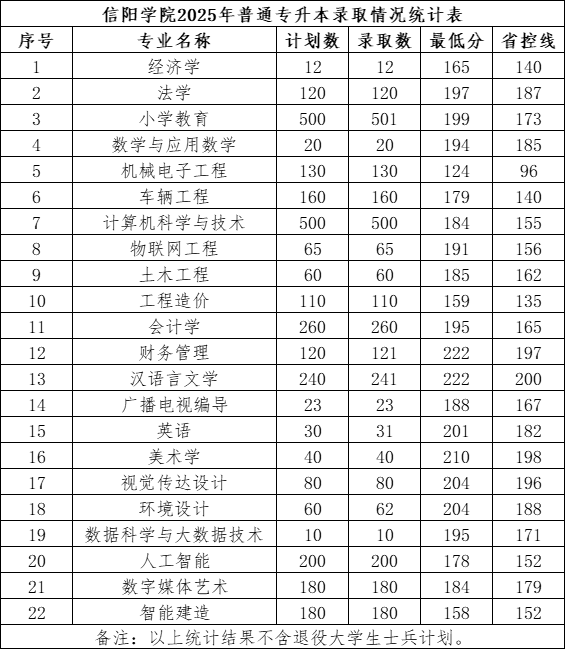 信阳学院2025年普通专升本录取情况统计表

| 序号 | 专业名称 | 计划数 | 录取数 | 最低分 | 省控线 |
|---|---|---|---|---|---|
| 1 | 经济学 | 12 | 12 | 165 | 140 |
| 2 | 法学 | 120 | 120 | 197 | 187 |
| 3 | 小学教育 | 500 | 501 | 199 | 173 |
| 4 | 数学与应用数学 | 20 | 20 | 194 | 185 |
| 5 | 机械电子工程 | 130 | 130 | 124 | 96 |
| 6 | 车辆工程 | 160 | 160 | 179 | 140 |
| 7 | 计算机科学与技术 | 500 | 500 | 184 | 155 |
| 8 | 物联网工程 | 65 | 65 | 191 | 156 |
| 9 | 土木工程 | 60 | 60 | 185 | 162 |
| 10 | 工程造价 | 110 | 110 | 159 | 135 |
| 11 | 会计学 | 260 | 260 | 195 | 165 |
| 12 | 财务管理 | 120 | 121 | 222 | 197 |
| 13 | 汉语言文学 | 240 | 241 | 222 | 200 |
| 14 | 广播电视编导 | 23 | 23 | 188 | 167 |
| 15 | 英语 | 30 | 31 | 201 | 182 |
| 16 | 美术学 | 40 | 40 | 210 | 198 |
| 17 | 视觉传达设计 | 80 | 80 | 204 | 196 |
| 18 | 环境设计 | 60 | 62 | 204 | 188 |
| 19 | 数据科学与大数据技术 | 10 | 10 | 195 | 171 |
| 20 | 人工智能 | 200 | 200 | 178 | 152 |
| 21 | 数字媒体艺术 | 180 | 180 | 184 | 179 |
| 22 | 智能建造 | 180 | 180 | 158 | 152 |

备注：以上统计结果不含退役大学生士兵计划。